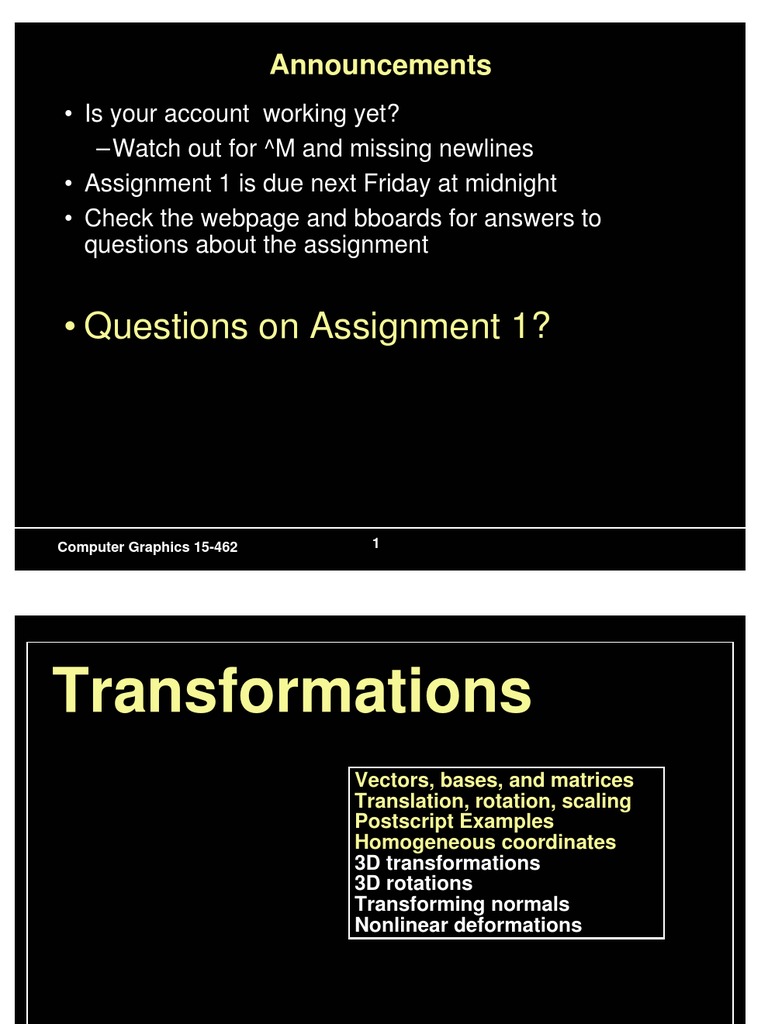 Announcements

• Is your account working yet?
– Watch out for ^M and missing newlines
• Assignment 1 is due next Friday at midnight
• Check the webpage and bboards for answers to questions about the assignment

• Questions on Assignment 1?

Computer Graphics 15-462

1

Transformations

Vectors, bases, and matrices
Translation, rotation, scaling
Postscript Examples
Homogeneous coordinates
3D transformations
3D rotations
Transforming normals
Nonlinear deformations